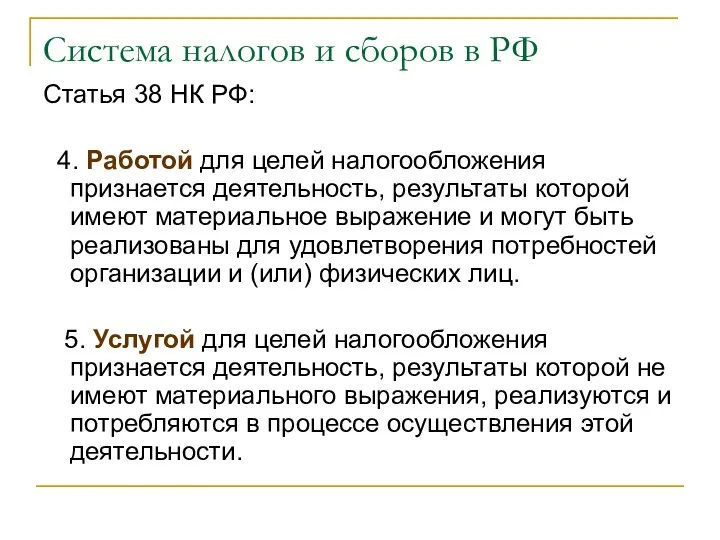 Система налогов и сборов в РФ

Статья 38 НК РФ:

4. Работой для целей налогообложения признается деятельность, результаты которой имеют материальное выражение и могут быть реализованы для удовлетворения потребностей организации и (или) физических лиц.

5. Услугой для целей налогообложения признается деятельность, результаты которой не имеют материального выражения, реализуются и потребляются в процессе осуществления этой деятельности.